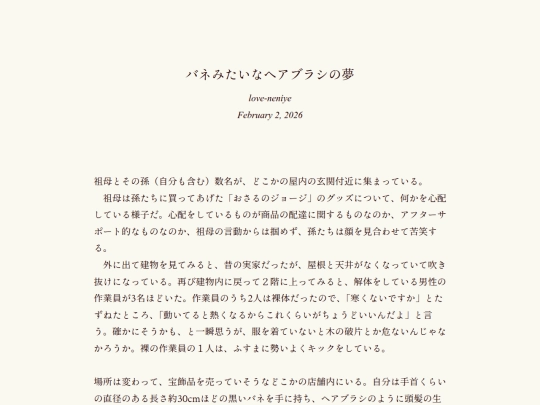 バネみたいなヘアブラシの夢

love-neniye

February 2, 2026

祖母とその孫（自分も含む）数名が、どこかの屋内の玄関付近に集まっている。

祖母は孫たちに買ってあげた「おさるのジョージ」のグッズについて、何かを心配している様子だ。心配をしているものが商品の配達に関するものなのか、アフターサポート的なものなのか、祖母の言動からは掴めず、孫たちは顔を見合わせて苦笑する。

外に出て建物を見てみると、昔の実家だったが、屋根と天井がなくなっていて吹き抜けになっている。再び建物内に戻って２階に上ってみると、解体をしている男性の作業員が3名ほどいた。作業員のうち2人は裸体だったので、「寒くないですか」とたずねたところ、「動いてると熱くなるからこれくらいがちょうどいいんだよ」と言う。確かにそうかも、と一瞬思うが、服を着ていないと木の破片とか危ないんじゃなかろうか。裸の作業員の１人は、ふすまに勢いよくキックをしている。

場所は変わって、宝飾品を売っていそうなどこかの店舗内にいる。自分は手首くらいの直径のある長さ約30cmほどの黒いバネを手に持ち、ヘアブラシのように頭髪の生